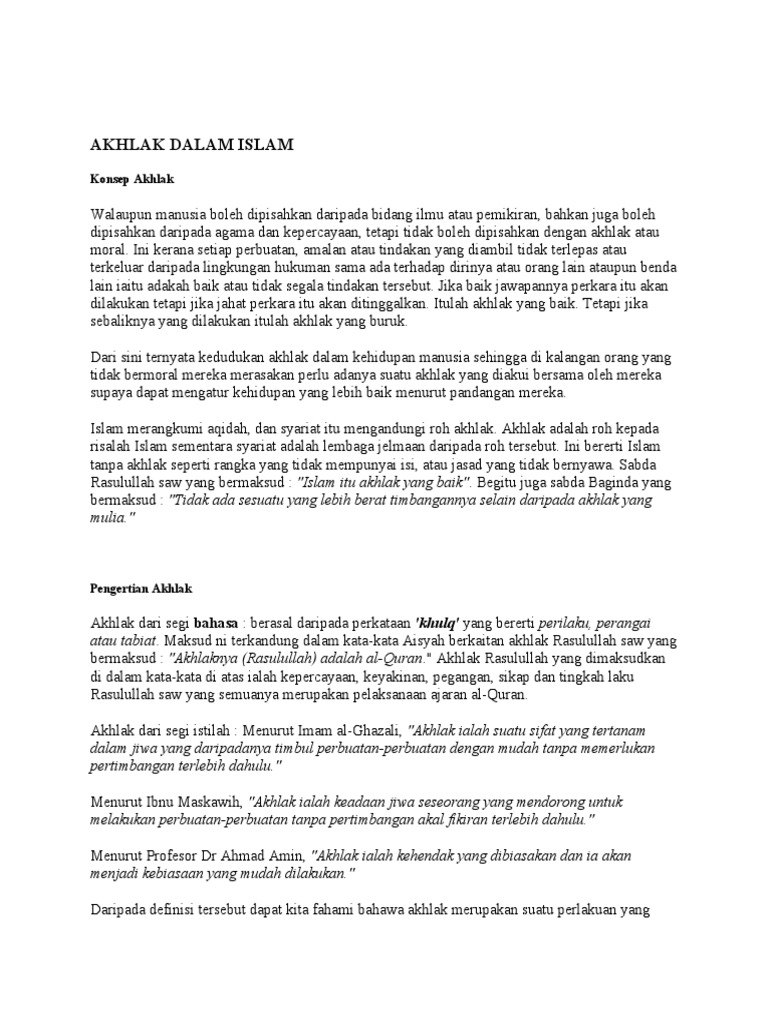 AKHLAK DALAM ISLAM

Konsep Akhlak

Walaupun manusia boleh dipisahkan daripada bidang ilmu atau pemikiran, bahkan juga boleh dipisahkan daripada agama dan kepercayaan, tetapi tidak boleh dipisahkan dengan akhlak atau moral. Ini kerana setiap perbuatan, amalan atau tindakan yang diambil tidak terlepas atau terkeluar daripada lingkungan hukuman sama ada terhadap dirinya atau orang lain ataupun benda lain iaitu adakah baik atau tidak segala tindakan tersebut. Jika baik jawapannya perkara itu akan dilakukan tetapi jika jahat perkara itu akan ditinggalkan. Itulah akhlak yang baik. Tetapi jika sebaliknya yang dilakukan itulah akhlak yang buruk.

Dari sini ternyata kedudukan akhlak dalam kehidupan manusia sehingga di kalangan orang yang tidak bermoral mereka merasakan perlu adanya suatu akhlak yang diakui bersama oleh mereka supaya dapat mengatur kehidupan yang lebih baik menurut pandangan mereka.

Islam merangkumi aqidah, dan syariat itu mengandungi roh akhlak. Akhlak adalah roh kepada risalah Islam sementara syariat adalah lembaga jelmaan daripada roh tersebut. Ini bererti Islam tanpa akhlak seperti rangka yang tidak mempunyai isi, atau jasad yang tidak bernyawa. Sabda Rasulullah saw yang bermaksud : "Islam itu akhlak yang baik". Begitu juga sabda Baginda yang bermaksud : "Tidak ada sesuatu yang lebih berat timbangannya selain daripada akhlak yang mulia."

Pengertian Akhlak

Akhlak dari segi bahasa : berasal daripada perkataan 'khulq' yang bererti perilaku, perangai atau tabiat. Maksud ni terkandung dalam kata-kata Aisyah berkaitan akhlak Rasulullah saw yang bermaksud : "Akhlaknya (Rasulullah) adalah al-Quran." Akhlak Rasulullah yang dimaksudkan di dalam kata-kata di atas ialah kepercayaan, keyakinan, pegangan, sikap dan tingkah laku Rasulullah saw yang semuanya merupakan pelaksanaan ajaran al-Quran.

Akhlak dari segi istilah : Menurut Imam al-Ghazali, "Akhlak ialah suatu sifat yang tertanam dalam jiwa yang daripadanya timbul perbuatan-perbuatan dengan mudah tanpa memerlukan pertimbangan terlebih dahulu."

Menurut Ibnu Maskawih, "Akhlak ialah keadaan jiwa seseorang yang mendorong untuk melakukan perbuatan-perbuatan tanpa pertimbangan akal fikiran terlebih dahulu."

Menurut Profesor Dr Ahmad Amin, "Akhlak ialah kehendak yang dibiasakan dan ia akan menjadi kebiasaan yang mudah dilakukan."

Daripada definisi tersebut dapat kita fahami bahawa akhlak merupakan suatu perlakuan yang